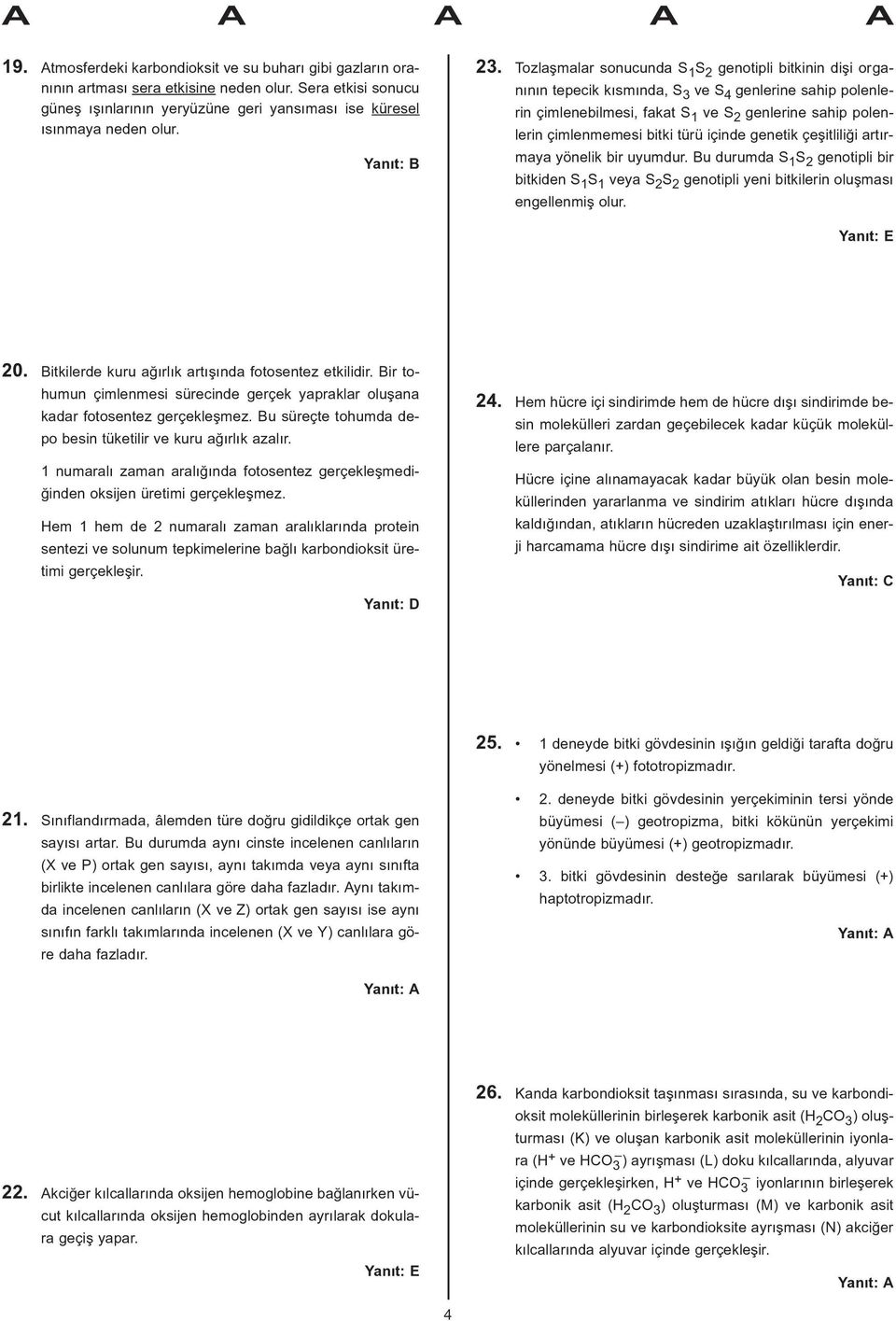 A A A A A

19. Atmosferdeki karbondioksit ve su buharı gibi gazların oranının artması sera etkisine neden olur. Sera etkisi sonucu güneş ışınlarının yeryüzüne geri yansıması ise küresel ısınmaya neden olur.

Yanıt: B

20. Bitkilerde kuru ağırlık artışında fotosentez etkilidir. Bir tohumun çimlenmesi sürecinde gerçek yapraklar oluşana kadar fotosentez gerçekleşmez. Bu süreçte tohumda depo besin tüketilir ve kuru ağırlık azalır.

1 numaralı zaman aralığında fotosentez gerçekleşmediğinden oksijen üretimi gerçekleşmez.

Hem 1 hem de 2 numaralı zaman aralıklarında protein sentezi ve solunum tepkimelerine bağlı karbondioksit üretimi gerçekleşir.

Yanıt: D

21. Sınıflandırmada, âlemden türe doğru gidildikçe ortak gen sayısı artar. Bu durumda aynı cinste incelenen canlıların (X ve P) ortak gen sayısı, aynı takımda veya aynı sınıfta birlikte incelenen canlılara göre daha fazladır. Aynı takımda incelenen canlıların (X ve Z) ortak gen sayısı ise aynı sınıfın farklı takımlarında incelenen (X ve Y) canlılara göre daha fazladır.

Yanıt: A

22. Akciğer kılcallarında oksijen hemoglobine bağlanırken vücut kılcallarında oksijen hemoglobinden ayrılarak dokulara geçiş yapar.

Yanıt: E

23. Tozlaşmalar sonucunda $S_1S_2$ genotipli bitkinin dişi organının tepecik kısmında, $S_3$ ve $S_4$ genlerine sahip polenlerin çimlenebilmesi, fakat $S_1$ ve $S_2$ genlerine sahip polenlerin çimlenmemesi bitki türü içinde genetik çeşitliliği artırmaya yönelik bir uyumdur. Bu durumda $S_1S_2$ genotipli bir bitkiden $S_1S_1$ veya $S_2S_2$ genotipli yeni bitkilerin oluşması engellenmiş olur.

Yanıt: E

24. Hem hücre içi sindirimde hem de hücre dışı sindirimde besin molekülleri zardan geçebilecek kadar küçük moleküllere parçalanır.

Hücre içine alınamayacak kadar büyük olan besin moleküllerinden yararlanma ve sindirim atıkları hücre dışında kaldığından, atıkların hücreden uzaklaştırılması için enerji harcamama hücre dışı sindirime ait özelliklerdir.

Yanıt: C

25. • 1 deneyde bitki gövdesinin ışığın geldiği tarafta doğru yönelmesi (+) fototropizmadır.

• 2. deneyde bitki gövdesinin yerçekiminin tersi yönde büyümesi (–) geotropizma, bitki kökünün yerçekimi yönünde büyümesi (+) geotropizmadır.

• 3. bitki gövdesinin desteğe sarılarak büyümesi (+) haptotropizmadır.

Yanıt: A

26. Kanda karbondioksit taşınması sırasında, su ve karbondioksit moleküllerinin birleşerek karbonik asit ($H_2CO_3$) oluşturması (K) ve oluşan karbonik asit moleküllerinin iyonlara ($H^+$ ve $HCO_3^-$) ayrışması (L) doku kılcallarında, alyuvar içinde gerçekleşirken, $H^+$ ve $HCO_3^-$ iyonlarının birleşerek karbonik asit ($H_2CO_3$) oluşturması (M) ve karbonik asit moleküllerinin su ve karbondioksite ayrışması (N) akciğer kılcallarında alyuvar içinde gerçekleşir.

Yanıt: A

4